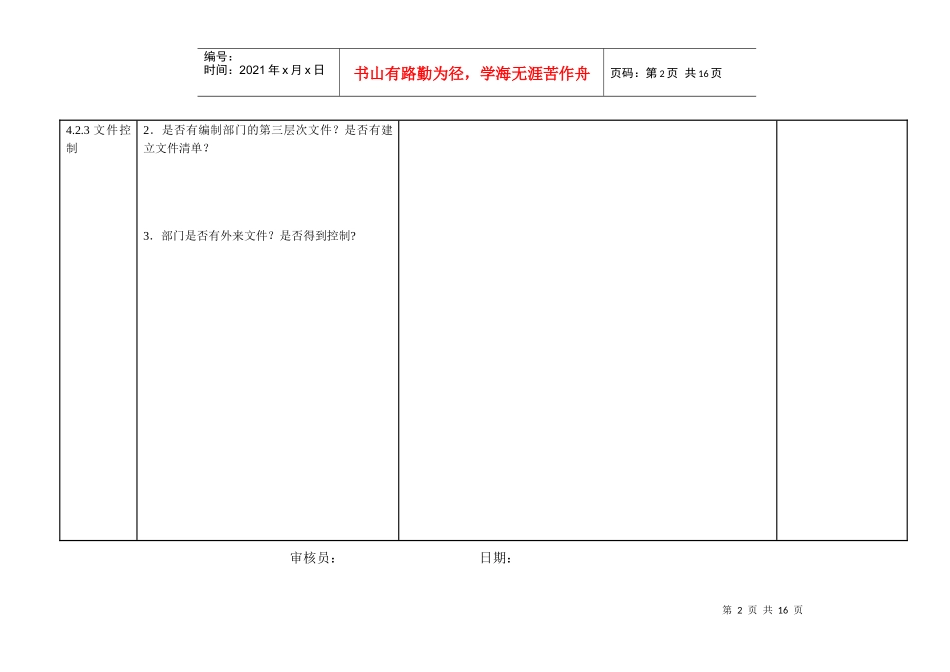 | 编号：<br>时间：2021 年 x 月 x 日 | 书山有路勤为径，学海无涯苦作舟 | 页码：第 2 页  共 16 页 |
|---|---|---|

| 4.2.3 文件控制 | 2．是否有编制部门的第三层次文件？是否有建立文件清单？<br><br>3．部门是否有外来文件？是否得到控制? | | |
|---|---|---|---|

审核员：　　　　　　　　　日期：

第 2 页 共 16 页